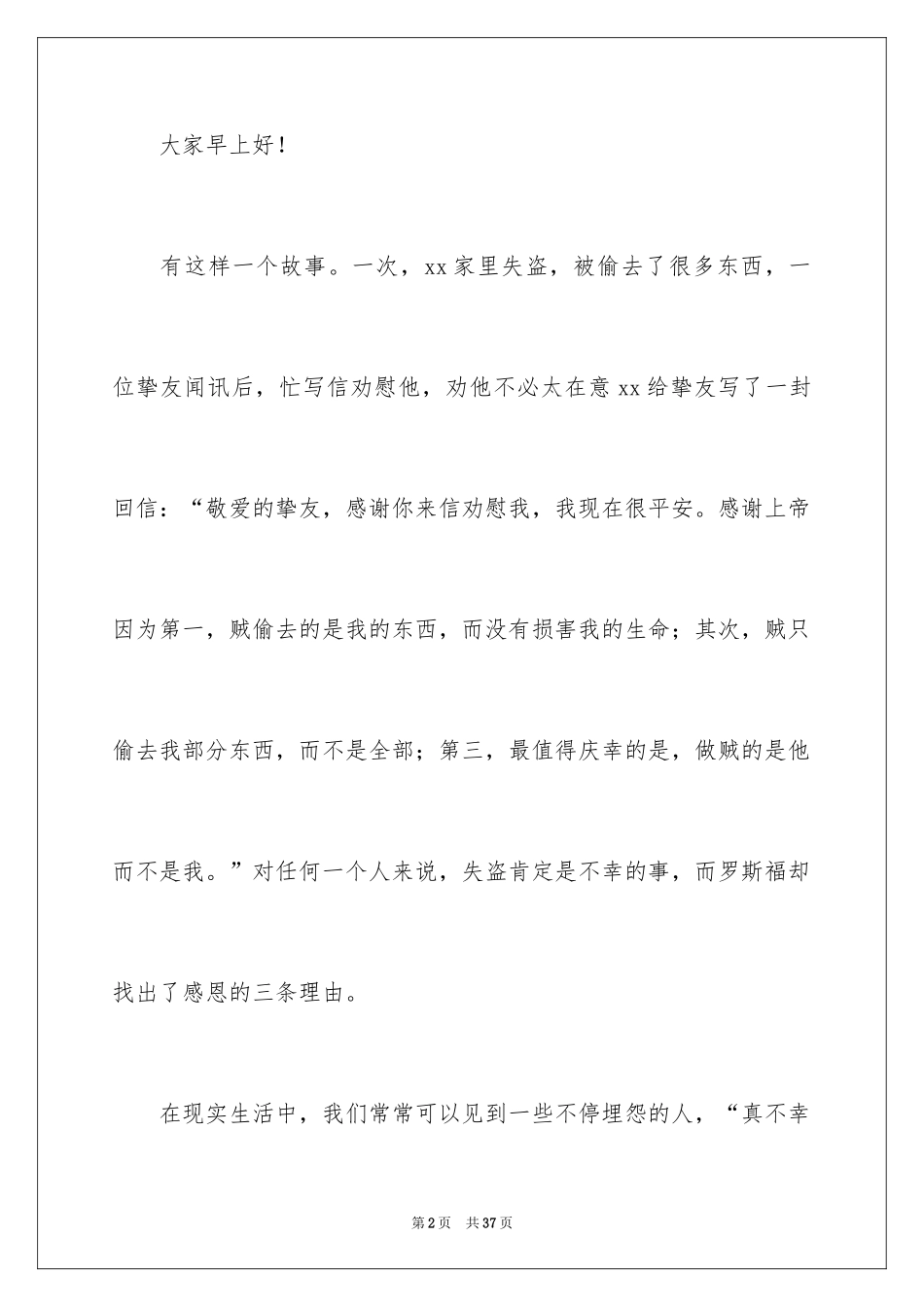 大家早上好！

有这样一个故事。一次，xx家里失盗，被偷去了很多东西，一位挚友闻讯后，忙写信劝慰他，劝他不必太在意xx给挚友写了一封回信：“敬爱的挚友，感谢你来信劝慰我，我现在很平安。感谢上帝因为第一，贼偷去的是我的东西，而没有损害我的生命；其次，贼只偷去我部分东西，而不是全部；第三，最值得庆幸的是，做贼的是他而不是我。”对任何一个人来说，失盗肯定是不幸的事，而罗斯福却找出了感恩的三条理由。

在现实生活中，我们常常可以见到一些不停埋怨的人，“真不幸

第2页 共37页